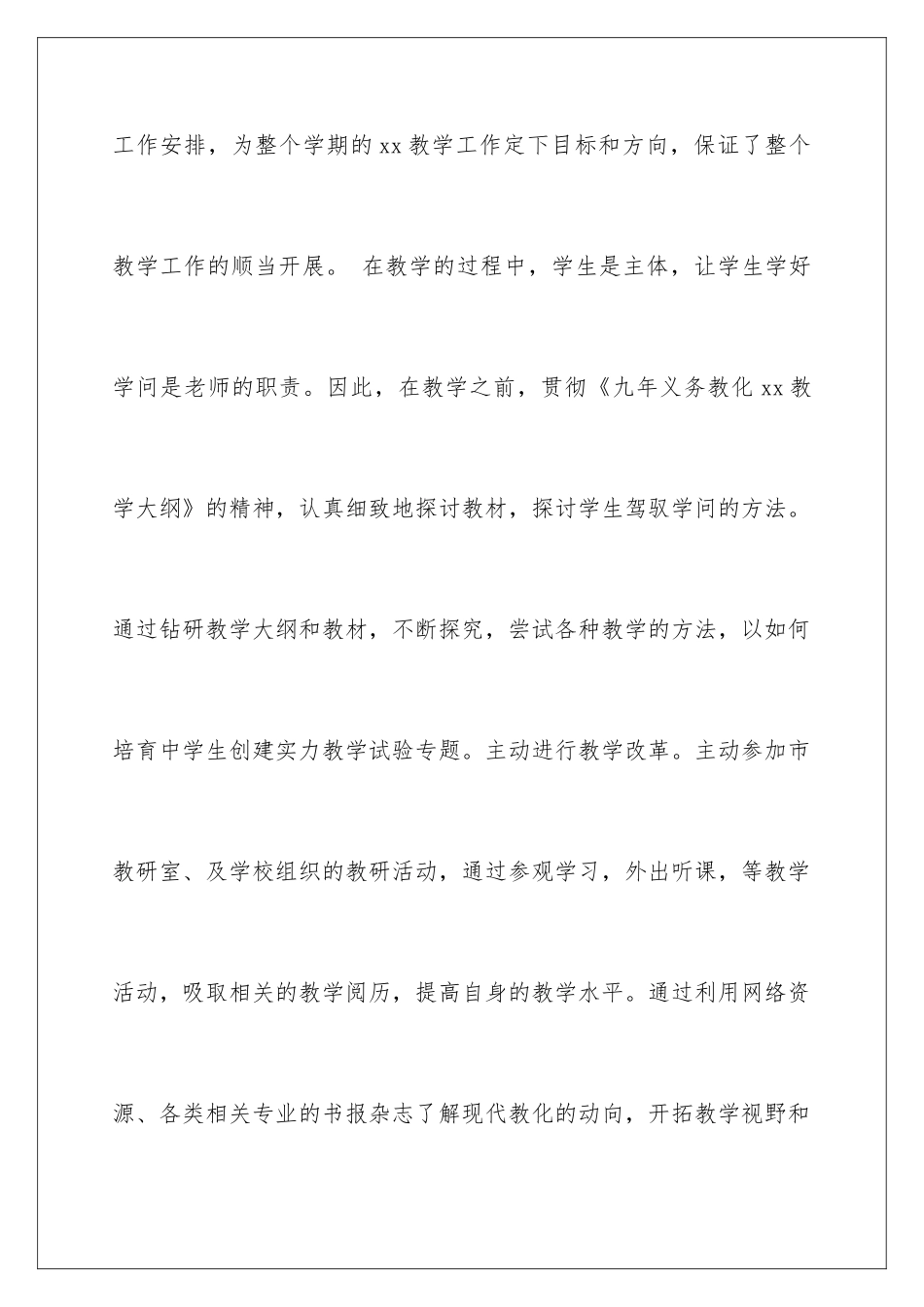 工作安排，为整个学期的 xx 教学工作定下目标和方向，保证了整个教学工作的顺当开展。 在教学的过程中，学生是主体，让学生学好学问是老师的职责。因此，在教学之前，贯彻《九年义务教化 xx 教学大纲》的精神，认真细致地探讨教材，探讨学生驾驭学问的方法。通过钻研教学大纲和教材，不断探究，尝试各种教学的方法，以如何培育中学生创建实力教学试验专题。主动进行教学改革。主动参加市教研室、及学校组织的教研活动，通过参观学习，外出听课，等教学活动，吸取相关的教学阅历，提高自身的教学水平。通过利用网络资源、各类相关专业的书报杂志了解现代教化的动向，开拓教学视野和